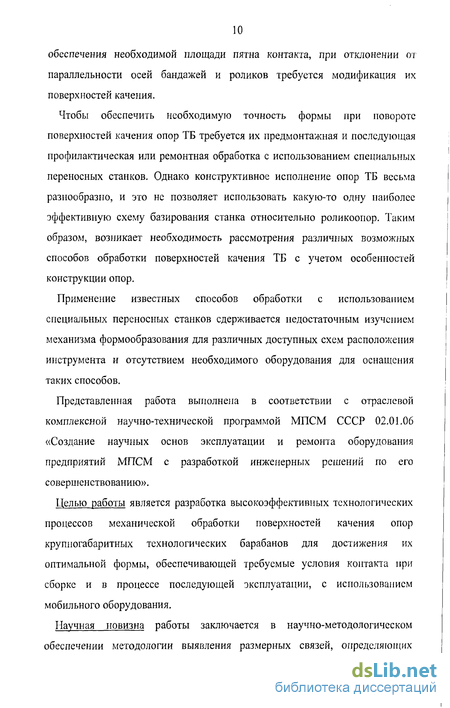 10

обеспечения необходимой площади пятна контакта, при отклонении от параллельности осей бандажей и роликов требуется модификация их поверхностей качения.

Чтобы обеспечить необходимую точность формы при повороте поверхностей качения опор ТБ требуется их предмонтажная и последующая профилактическая или ремонтная обработка с использованием специальных переносных станков. Однако конструктивное исполнение опор ТБ весьма разнообразно, и это не позволяет использовать какую-то одну наиболее эффективную схему базирования станка относительно роликоопор. Таким образом, возникает необходимость рассмотрения различных возможных способов обработки поверхностей качения ТБ с учетом особенностей конструкции опор.

Применение известных способов обработки с использованием специальных переносных станков сдерживается недостаточным изучением механизма формообразования для различных доступных схем расположения инструмента и отсутствием необходимого оборудования для оснащения таких способов.

Представленная работа выполнена в соответствии с отраслевой комплексной научно-технической программой МПСМ СССР 02.01.06 «Создание научных основ эксплуатации и ремонта оборудования предприятий МПСМ с разработкой инженерных решений по его совершенствованию».

Целью работы является разработка высокоэффективных технологических процессов механической обработки поверхностей качения опор крупногабаритных технологических барабанов для достижения их оптимальной формы, обеспечивающей требуемые условия контакта при сборке и в процессе последующей эксплуатации, с использованием мобильного оборудования.

Научная новизна работы заключается в научно-методологическом обеспечении методологии выявления размерных связей, определяющих

dsLib.net
библиотека диссертаций